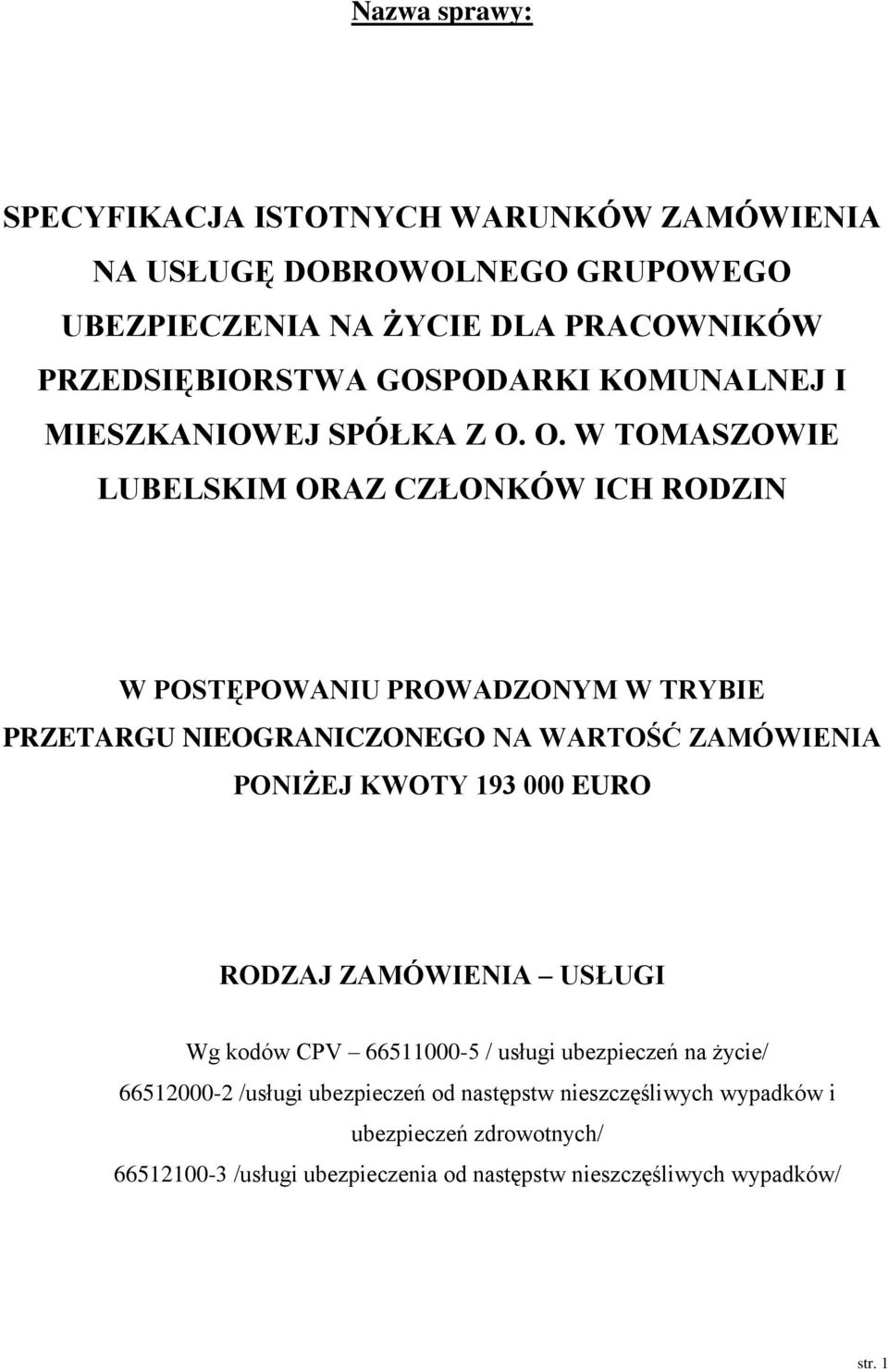 Nazwa sprawy:

SPECYFIKACJA ISTOTNYCH WARUNKÓW ZAMÓWIENIA NA USŁUGĘ DOBROWOLNEGO GRUPOWEGO UBEZPIECZENIA NA ŻYCIE DLA PRACOWNIKÓW PRZEDSIĘBIORSTWA GOSPODARKI KOMUNALNEJ I MIESZKANIOWEJ SPÓŁKA Z O. O. W TOMASZOWIE LUBELSKIM ORAZ CZŁONKÓW ICH RODZIN

W POSTĘPOWANIU PROWADZONYM W TRYBIE PRZETARGU NIEOGRANICZONEGO NA WARTOŚĆ ZAMÓWIENIA PONIŻEJ KWOTY 193 000 EURO

RODZAJ ZAMÓWIENIA – USŁUGI

Wg kodów CPV – 66511000-5 / usługi ubezpieczeń na życie/
66512000-2 /usługi ubezpieczeń od następstw nieszczęśliwych wypadków i ubezpieczeń zdrowotnych/
66512100-3 /usługi ubezpieczenia od następstw nieszczęśliwych wypadków/

str. 1